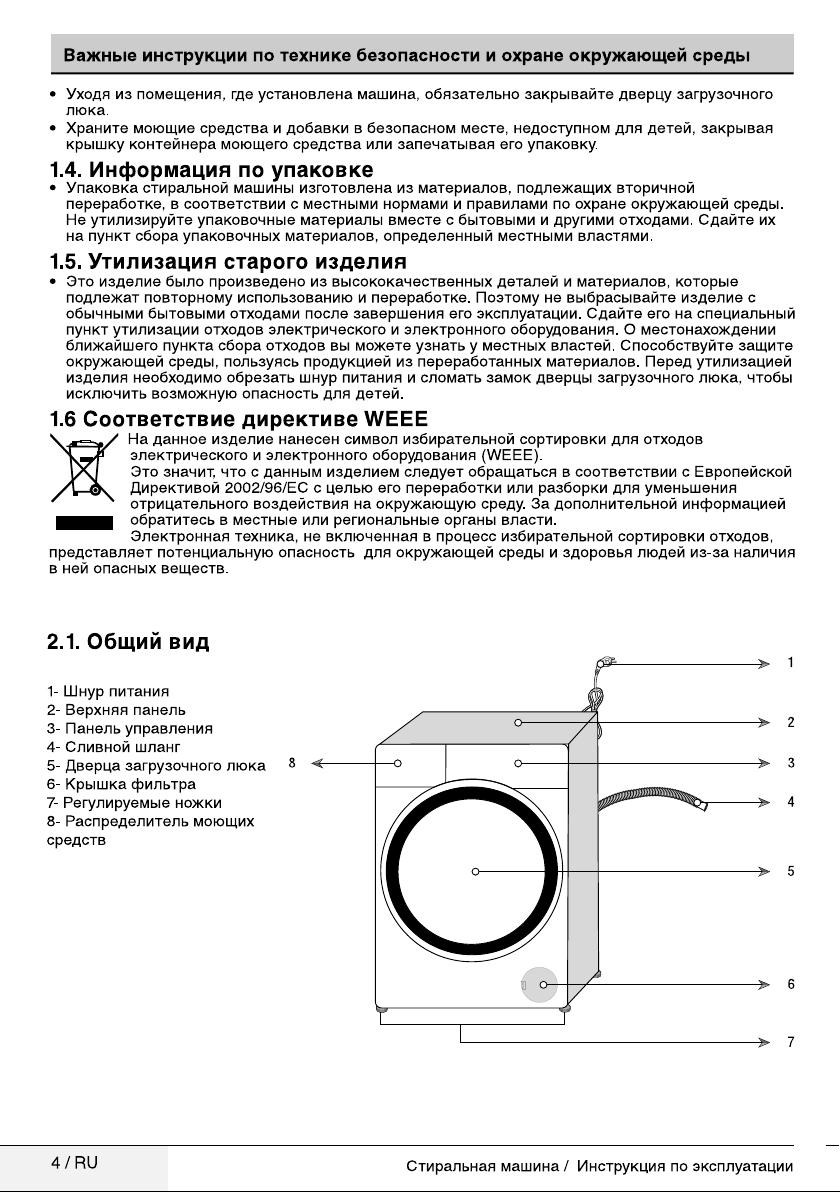 Важные инструкции по технике безопасности и охране окружающей среды

• Уходя из помещения, где установлена машина, обязательно закрывайте дверцу загрузочного люка.
• Храните моющие средства и добавки в безопасном месте, недоступном для детей, закрывая крышку контейнера моющего средства или запечатывая его упаковку.

1.4. Информация по упаковке
• Упаковка стиральной машины изготовлена из материалов, подлежащих вторичной переработке, в соответствии с местными нормами и правилами по охране окружающей среды. Не утилизируйте упаковочные материалы вместе с бытовыми и другими отходами. Сдайте их на пункт сбора упаковочных материалов, определенный местными властями.

1.5. Утилизация старого изделия
• Это изделие было произведено из высококачественных деталей и материалов, которые подлежат повторному использованию и переработке. Поэтому не выбрасывайте изделие с обычными бытовыми отходами после завершения его эксплуатации. Сдайте его на специальный пункт утилизации отходов электрического и электронного оборудования. О местонахождении ближайшего пункта сбора отходов вы можете узнать у местных властей. Способствуйте защите окружающей среды, пользуясь продукцией из переработанных материалов. Перед утилизацией изделия необходимо обрезать шнур питания и сломать замок дверцы загрузочного люка, чтобы исключить возможную опасность для детей.

1.6 Соответствие директиве WEEE
На данное изделие нанесен символ избирательной сортировки для отходов электрического и электронного оборудования (WEEE).
Это значит, что с данным изделием следует обращаться в соответствии с Европейской Директивой 2002/96/EC с целью его переработки или разборки для уменьшения отрицательного воздействия на окружающую среду. За дополнительной информацией обратитесь в местные или региональные органы власти.
Электронная техника, не включенная в процесс избирательной сортировки отходов, представляет потенциальную опасность для окружающей среды и здоровья людей из-за наличия в ней опасных веществ.

2.1. Общий вид

1- Шнур питания
2- Верхняя панель
3- Панель управления
4- Сливной шланг
5- Дверца загрузочного люка
6- Крышка фильтра
7- Регулируемые ножки
8- Распределитель моющих средств

8
1
2
3
4
5
6
7

4 / RU
Стиральная машина / Инструкция по эксплуатации